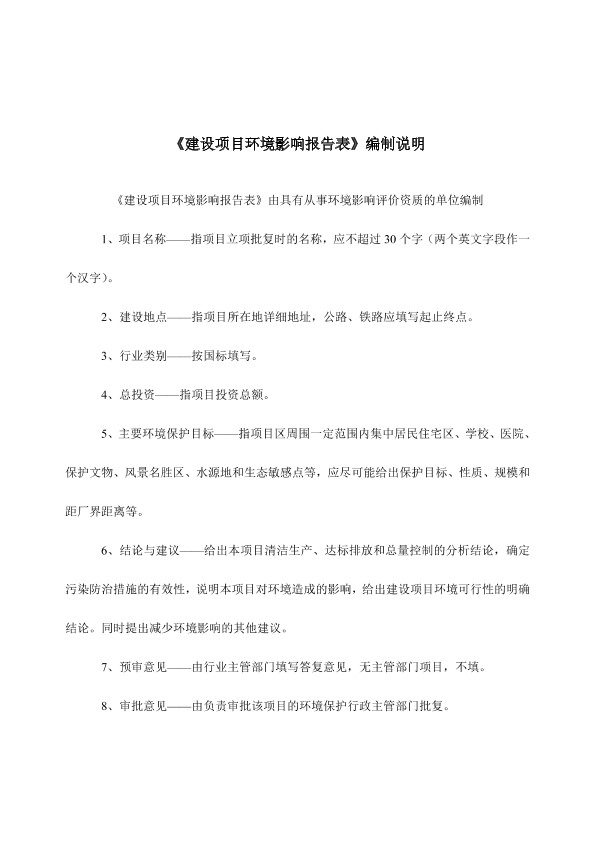 《建设项目环境影响报告表》编制说明

《建设项目环境影响报告表》由具有从事环境影响评价资质的单位编制

1、项目名称——指项目立项批复时的名称，应不超过 30 个字（两个英文字段作一个汉字）。

2、建设地点——指项目所在地详细地址，公路、铁路应填写起止终点。

3、行业类别——按国标填写。

4、总投资——指项目投资总额。

5、主要环境保护目标——指项目区周围一定范围内集中居民住宅区、学校、医院、保护文物、风景名胜区、水源地和生态敏感点等，应尽可能给出保护目标、性质、规模和距厂界距离等。

6、结论与建议——给出本项目清洁生产、达标排放和总量控制的分析结论，确定污染防治措施的有效性，说明本项目对环境造成的影响，给出建设项目环境可行性的明确结论。同时提出减少环境影响的其他建议。

7、预审意见——由行业主管部门填写答复意见，无主管部门项目，不填。

8、审批意见——由负责审批该项目的环境保护行政主管部门批复。